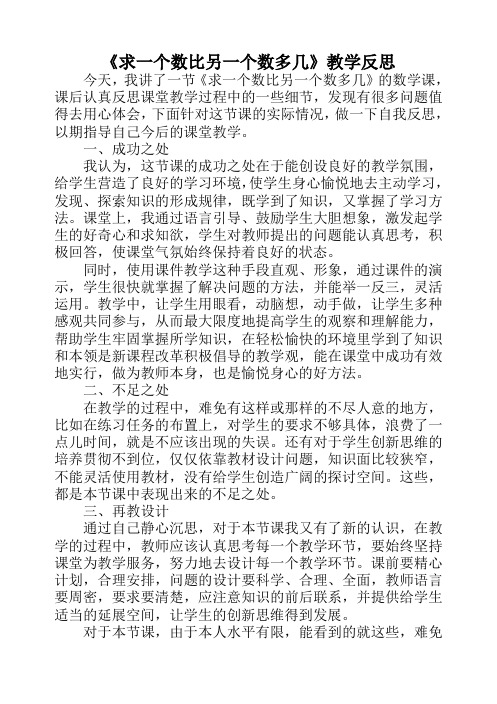 《求一个数比另一个数多几》教学反思

今天，我讲了一节《求一个数比另一个数多几》的数学课，课后认真反思课堂教学过程中的一些细节，发现有很多问题值得去用心体会，下面针对这节课的实际情况，做一下自我反思，以期指导自己今后的课堂教学。

一、成功之处

我认为，这节课的成功之处在于能创设良好的教学氛围，给学生营造了良好的学习环境，使学生身心愉悦地去主动学习，发现、探索知识的形成规律，既学到了知识，又掌握了学习方法。课堂上，我通过语言引导、鼓励学生大胆想象，激发起学生的好奇心和求知欲，学生对教师提出的问题能认真思考，积极回答，使课堂气氛始终保持着良好的状态。

同时，使用课件教学这种手段直观、形象，通过课件的演示，学生很快就掌握了解决问题的方法，并能举一反三，灵活运用。教学中，让学生用眼看，动脑想，动手做，让学生多种感观共同参与，从而最大限度地提高学生的观察和理解能力，帮助学生牢固掌握所学知识，在轻松愉快的环境里学到了知识和本领是新课程改革积极倡导的教学观，能在课堂中成功有效地实行，做为教师本身，也是愉悦身心的好方法。

二、不足之处

在教学的过程中，难免有这样或那样的不尽人意的地方，比如在练习任务的布置上，对学生的要求不够具体，浪费了一点儿时间，就是不应该出现的失误。还有对于学生创新思维的培养贯彻不到位，仅仅依靠教材设计问题，知识面比较狭窄，不能灵活使用教材，没有给学生创造广阔的探讨空间。这些，都是本节课中表现出来的不足之处。

三、再教设计

通过自己静心沉思，对于本节课我又有了新的认识，在教学的过程中，教师应该认真思考每一个教学环节，要始终坚持课堂为教学服务，努力地去设计每一个教学环节。课前要精心计划，合理安排，问题的设计要科学、合理、全面，教师语言要周密，要求要清楚，应注意知识的前后联系，并提供给学生适当的延展空间，让学生的创新思维得到发展。

对于本节课，由于本人水平有限，能看到的就这些，难免